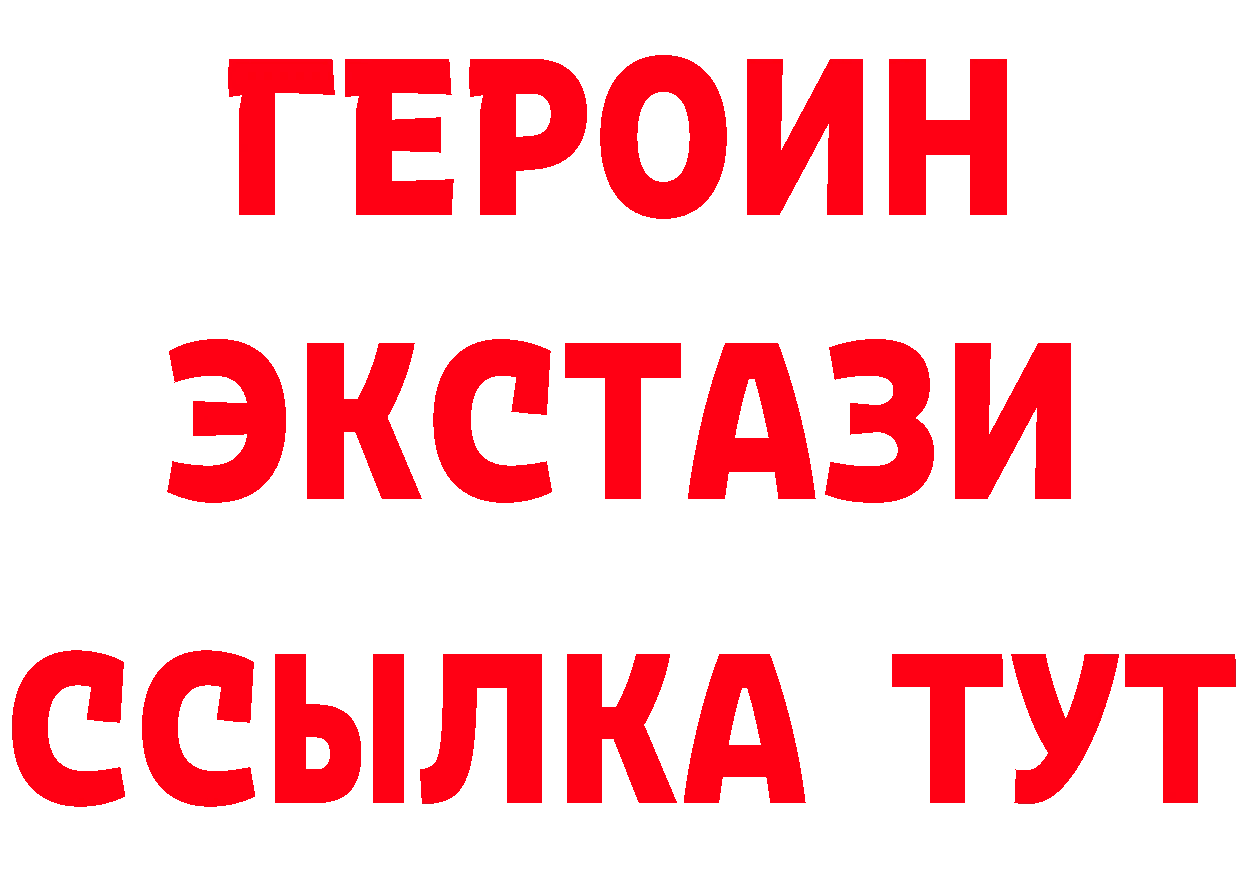 ГЕРОИН
ЭКСТАЗИ
ССЫЛКА ТУТ